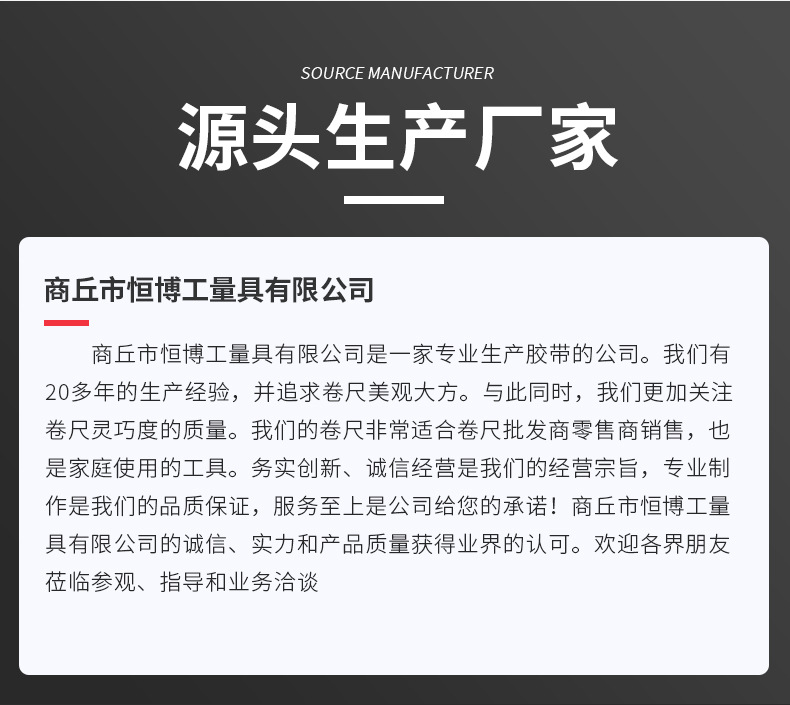 SOURCE MANUFACTURER

源头生产厂家

商丘市恒博工量具有限公司

商丘市恒博工量具有限公司是一家专业生产胶带的公司。我们有20多年的生产经验，并追求卷尺美观大方。与此同时，我们更加关注卷尺灵巧度的质量。我们的卷尺非常适合卷尺批发商零售商销售，也是家庭使用的工具。务实创新、诚信经营是我们的经营宗旨，专业制作是我们的品质保证，服务至上是公司给您的承诺！商丘市恒博工量具有限公司的诚信、实力和产品质量获得业界的认可。欢迎各界朋友莅临参观、指导和业务洽谈